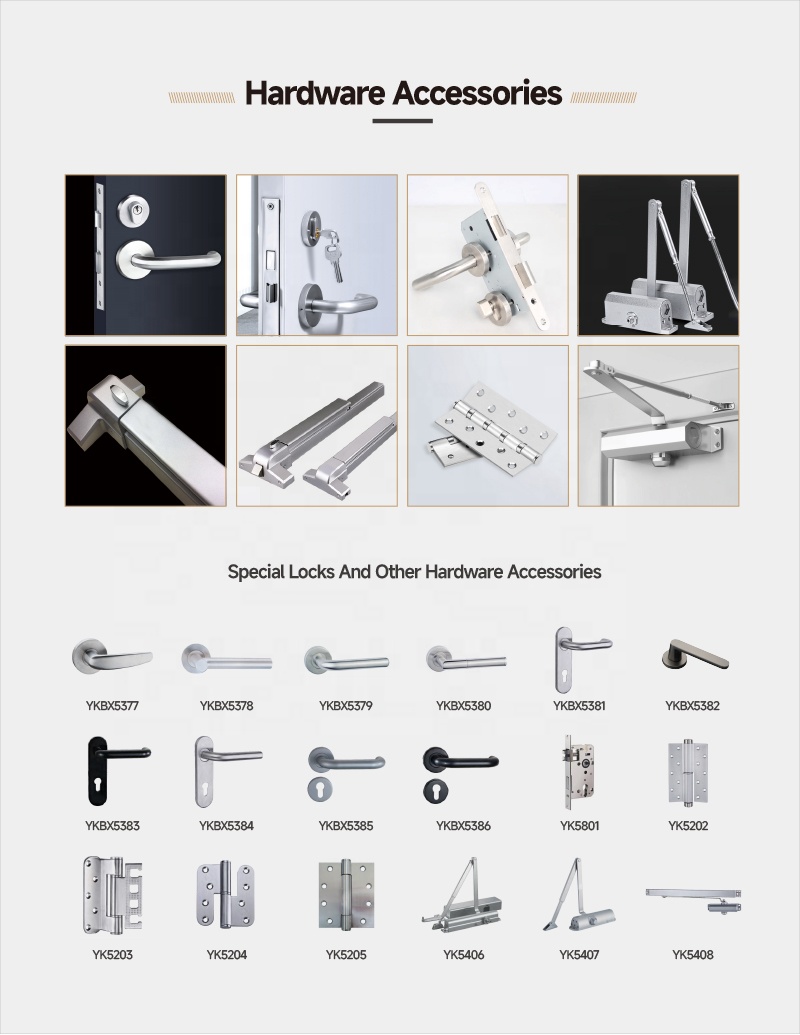 Hardware Accessories

Special Locks And Other Hardware Accessories

YKBX5377
YKBX5378
YKBX5379
YKBX5380
YKBX5381
YKBX5382

YKBX5383
YKBX5384
YKBX5385
YKBX5386
YK5801
YK5202

YK5203
YK5204
YK5205
YK5406
YK5407
YK5408